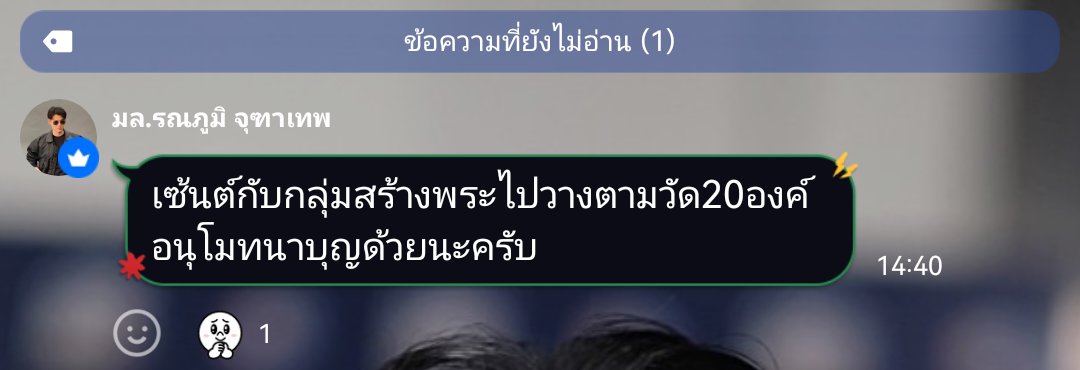 ข้อความที่ยังไม่อ่าน (1)

มล.รณภูมิ จุฑาเทพ

เซ้นต์กับกลุ่มสร้างพระไปวางตามวัด20องค์ อนุโมทนาบุญด้วยนะครับ

14:40

1